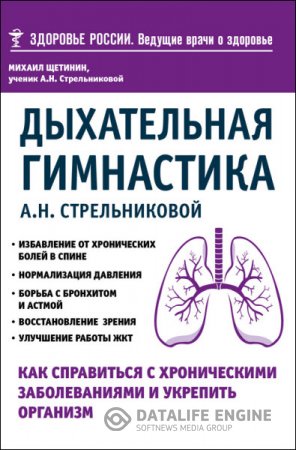 ЗДОРОВЬЕ РОССИИ. Ведущие врачи о здоровье

МИХАИЛ ЩЕТИНИН,
ученик А.Н. Стрельниковой

ДЫХАТЕЛЬНАЯ ГИМНАСТИКА
А.Н. СТРЕЛЬНИКОВОЙ

• ИЗБАВЛЕНИЕ ОТ ХРОНИЧЕСКИХ БОЛЕЙ В СПИНЕ
• НОРМАЛИЗАЦИЯ ДАВЛЕНИЯ
• БОРЬБА С БРОНХИТОМ И АСТМОЙ
• ВОССТАНОВЛЕНИЕ ЗРЕНИЯ
• УЛУЧШЕНИЕ РАБОТЫ ЖКТ

КАК СПРАВИТЬСЯ С ХРОНИЧЕСКИМИ ЗАБОЛЕВАНИЯМИ И УКРЕПИТЬ ОРГАНИЗМ

DATALIFE ENGINE
SOFTNEWS MEDIA GROUP